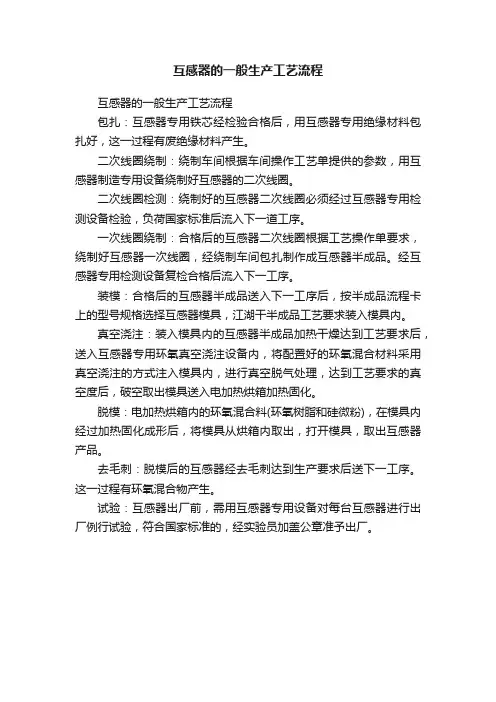 互感器的一般生产工艺流程

互感器的一般生产工艺流程

包扎：互感器专用铁芯经检验合格后，用互感器专用绝缘材料包扎好，这一过程有废绝缘材料产生。

二次线圈绕制：绕制车间根据车间操作工艺单提供的参数，用互感器制造专用设备绕制好互感器的二次线圈。

二次线圈检测：绕制好的互感器二次线圈必须经过互感器专用检测设备检验，负荷国家标准后流入下一道工序。

一次线圈绕制：合格后的互感器二次线圈根据工艺操作单要求，绕制好互感器一次线圈，经绕制车间包扎制作成互感器半成品。经互感器专用检测设备复检合格后流入下一工序。

装模：合格后的互感器半成品送入下一工序后，按半成品流程卡上的型号规格选择互感器模具，江湖干半成品工艺要求装入模具内。

真空浇注：装入模具内的互感器半成品加热干燥达到工艺要求后，送入互感器专用环氧真空浇注设备内，将配置好的环氧混合材料采用真空浇注的方式注入模具内，进行真空脱气处理，达到工艺要求的真空度后，破空取出模具送入电加热烘箱加热固化。

脱模：电加热烘箱内的环氧混合料(环氧树脂和硅微粉)，在模具内经过加热固化成形后，将模具从烘箱内取出，打开模具，取出互感器产品。

去毛刺：脱模后的互感器经去毛刺达到生产要求后送下一工序。这一过程有环氧混合物产生。

试验：互感器出厂前，需用互感器专用设备对每台互感器进行出厂例行试验，符合国家标准的，经实验员加盖公章准予出厂。